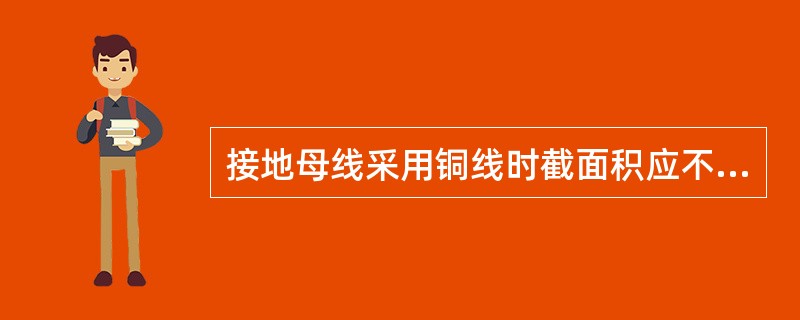 接地母线采用铜线时截面积应不...